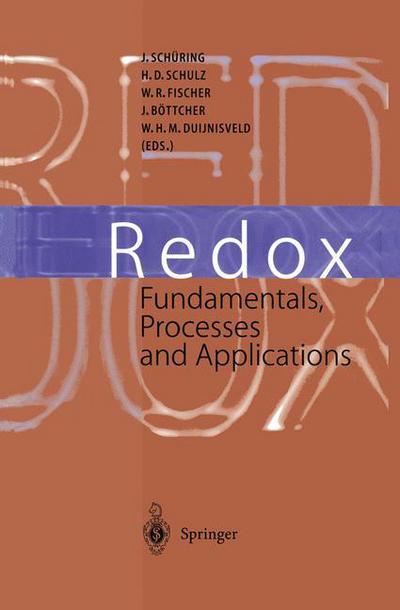 J. SCHÜRING
H. D. SCHULZ
W. R. FISCHER
J. BÖTTCHER
W. H. M. DUIJNISVELD
(EDS.)

Redox

Fundamentals, Processes and Applications

Springer